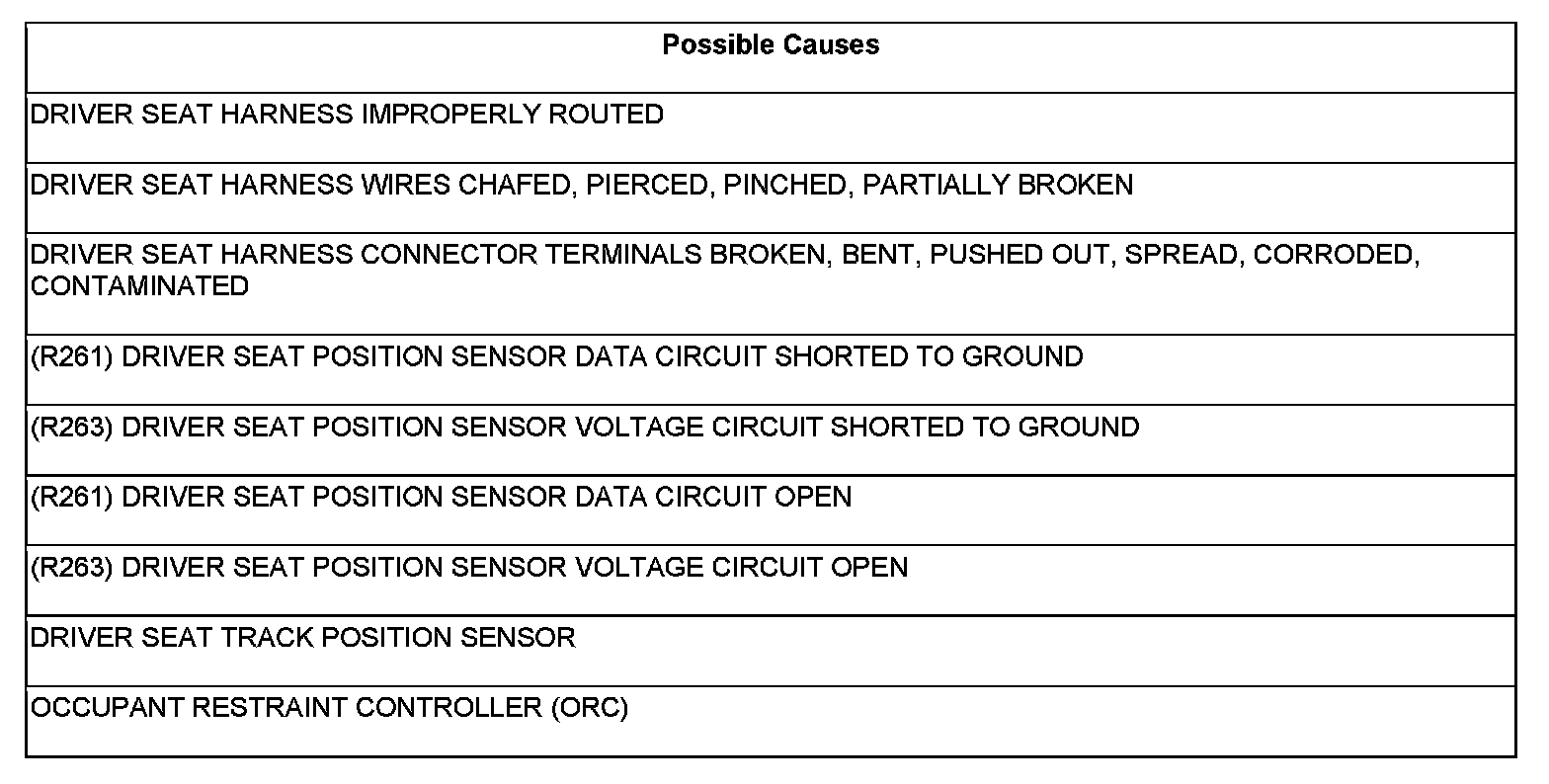 | Possible Causes |
|---|
| DRIVER SEAT HARNESS IMPROPERLY ROUTED |
| DRIVER SEAT HARNESS WIRES CHAFED, PIERCED, PINCHED, PARTIALLY BROKEN |
| DRIVER SEAT HARNESS CONNECTOR TERMINALS BROKEN, BENT, PUSHED OUT, SPREAD, CORRODED, CONTAMINATED |
| (R261) DRIVER SEAT POSITION SENSOR DATA CIRCUIT SHORTED TO GROUND |
| (R263) DRIVER SEAT POSITION SENSOR VOLTAGE CIRCUIT SHORTED TO GROUND |
| (R261) DRIVER SEAT POSITION SENSOR DATA CIRCUIT OPEN |
| (R263) DRIVER SEAT POSITION SENSOR VOLTAGE CIRCUIT OPEN |
| DRIVER SEAT TRACK POSITION SENSOR |
| OCCUPANT RESTRAINT CONTROLLER (ORC) |